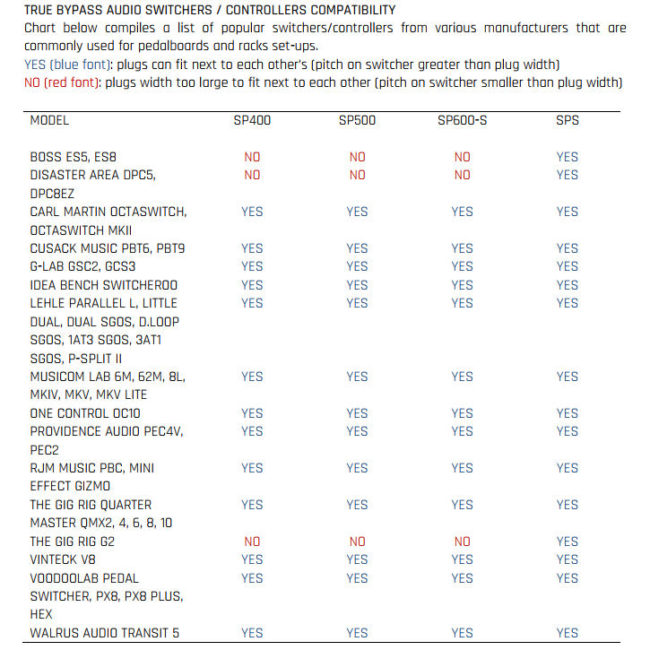 TRUE BYPASS AUDIO SWITCHERS / CONTROLLERS COMPATIBILITY

Chart below compiles a list of popular switchers/controllers from various manufacturers that are commonly used for pedalboards and racks set-ups.

YES (blue font): plugs can fit next to each other's (pitch on switcher greater than plug width)

NO (red font): plugs width too large to fit next to each other (pitch on switcher smaller than plug width)

| MODEL | SP400 | SP500 | SP600-S | SPS |
|---|---|---|---|---|
| BOSS ES5, ES8 | NO | NO | NO | YES |
| DISASTER AREA DPC5, DPC8EZ | NO | NO | NO | YES |
| CARL MARTIN OCTASWITCH, OCTASWITCH MKII | YES | YES | YES | YES |
| CUSACK MUSIC PBT6, PBT9 | YES | YES | YES | YES |
| G-LAB GSC2, GCS3 | YES | YES | YES | YES |
| IDEA BENCH SWITCHEROO | YES | YES | YES | YES |
| LEHLE PARALLEL L, LITTLE DUAL, DUAL SGOS, D.LOOP SGOS, 1AT3 SGOS, 3AT1 SGOS, P-SPLIT II | YES | YES | YES | YES |
| MUSICOM LAB 6M, 62M, 8L, MKIV, MKV, MKV LITE | YES | YES | YES | YES |
| ONE CONTROL OC10 | YES | YES | YES | YES |
| PROVIDENCE AUDIO PEC4V, PEC2 | YES | YES | YES | YES |
| RJM MUSIC PBC, MINI EFFECT GIZMO | YES | YES | YES | YES |
| THE GIG RIG QUARTER MASTER QMX2, 4, 6, 8, 10 | YES | YES | YES | YES |
| THE GIG RIG G2 | NO | NO | NO | YES |
| VINTECK V8 | YES | YES | YES | YES |
| VOODOOLAB PEDAL SWITCHER, PX8, PX8 PLUS, HEX | YES | YES | YES | YES |
| WALRUS AUDIO TRANSIT 5 | YES | YES | YES | YES |